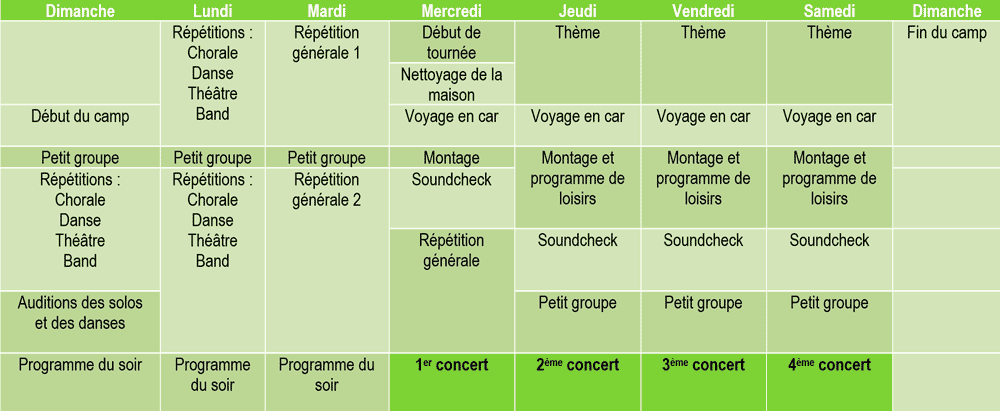 | Dimanche | Lundi | Mardi | Mercredi | Jeudi | Vendredi | Samedi | Dimanche |
|---|---|---|---|---|---|---|---|
| | Répétitions : Chorale Danse Théâtre Band | Répétition générale 1 | Début de tournée | Thème | Thème | Thème | Fin du camp |
| | | | Nettoyage de la maison | | | | |
| Début du camp | | | Voyage en car | Voyage en car | Voyage en car | Voyage en car | |
| Petit groupe | Petit groupe | Petit groupe | Montage | Montage et programme de loisirs | Montage et programme de loisirs | Montage et programme de loisirs | |
| Répétitions : Chorale Danse Théâtre Band | Répétitions : Chorale Danse Théâtre Band | Répétition générale 2 | Soundcheck | | | | |
| | | | Répétition générale | Soundcheck | Soundcheck | Soundcheck | |
| Auditions des solos et des danses | | | | Petit groupe | Petit groupe | Petit groupe | |
| Programme du soir | Programme du soir | Programme du soir | 1$^{er}$ concert | 2$^{ème}$ concert | 3$^{ème}$ concert | 4$^{ème}$ concert | |